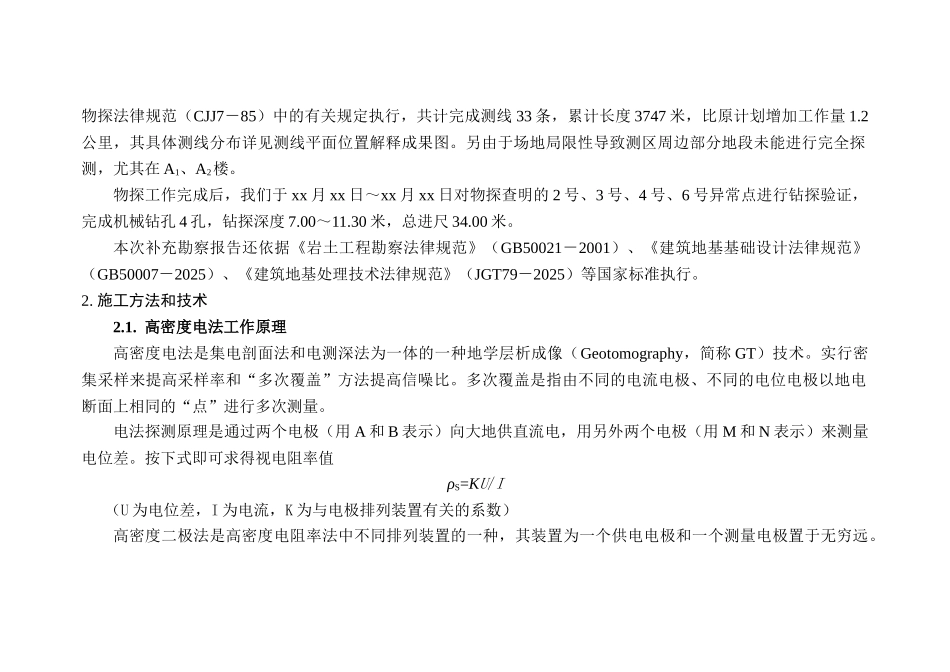 物探法律规范（CJJ7－85）中的有关规定执行，共计完成测线33条，累计长度3747米，比原计划增加工作量1.2公里，其具体测线分布详见测线平面位置解释成果图。另由于场地局限性导致测区周边部分地段未能进行完全探测，尤其在$A_1$、$A_2$楼。

物探工作完成后，我们于xx月xx日～xx月xx日对物探查明的2号、3号、4号、6号异常点进行钻探验证，完成机械钻孔4孔，钻探深度7.00～11.30米，总进尺34.00米。

本次补充勘察报告还依据《岩土工程勘察法律规范》（GB50021－2001）、《建筑地基基础设计法律规范》（GB50007－2025）、《建筑地基处理技术法律规范》（JGT79－2025）等国家标准执行。

2. 施工方法和技术

2.1. 高密度电法工作原理

高密度电法是集电剖面法和电测深法为一体的一种地学层析成像（Geotomography，简称GT）技术。实行密集采样来提高采样率和“多次覆盖”方法提高信噪比。多次覆盖是指由不同的电流电极、不同的电位电极以地电断面上相同的“点”进行多次测量。

电法探测原理是通过两个电极（用A和B表示）向大地供直流电，用另外两个电极（用M和N表示）来测量电位差。按下式即可求得视电阻率值

$\rho_S=KU/I$

（U为电位差，I为电流，K为与电极排列装置有关的系数）

高密度二极法是高密度电阻率法中不同排列装置的一种，其装置为一个供电电极和一个测量电极置于无穷远。